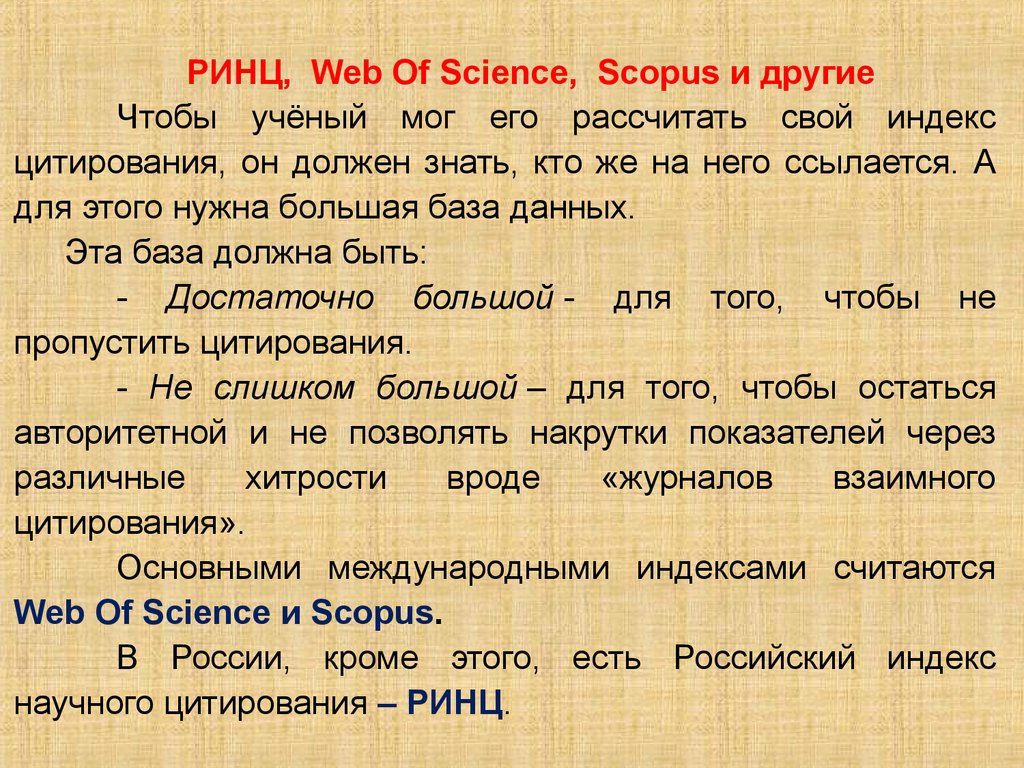 РИНЦ, Web Of Science, Scopus и другие

Чтобы учёный мог его рассчитать свой индекс цитирования, он должен знать, кто же на него ссылается. А для этого нужна большая база данных.

Эта база должна быть:

- Достаточно большой - для того, чтобы не пропустить цитирования.

- Не слишком большой – для того, чтобы остаться авторитетной и не позволять накрутки показателей через различные хитрости вроде «журналов взаимного цитирования».

Основными международными индексами считаются Web Of Science и Scopus.

В России, кроме этого, есть Российский индекс научного цитирования – РИНЦ.